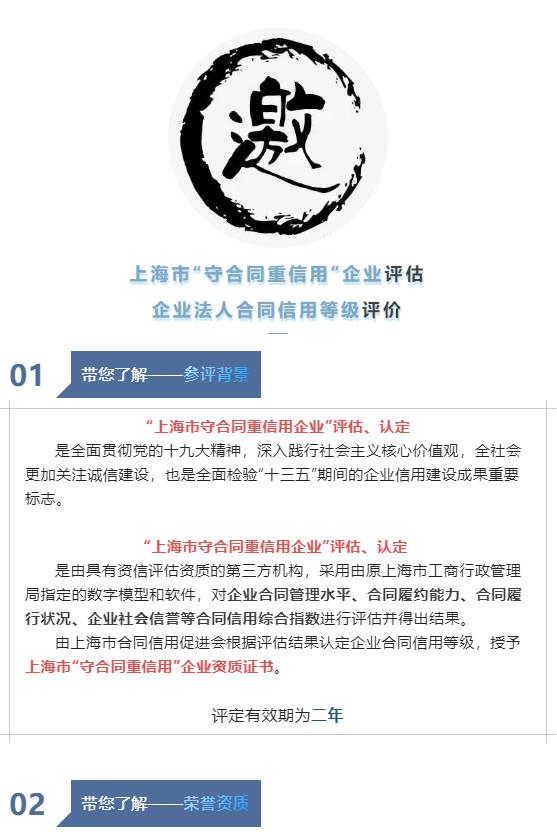 邀

上海市“守合同重信用”企业评估
企业法人合同信用等级评价

01 带您了解——参评背景

“上海市守合同重信用企业”评估、认定
是全面贯彻党的十九大精神，深入践行社会主义核心价值观，全社会更加关注诚信建设，也是全面检验“十三五”期间的企业信用建设成果重要标志。

“上海市守合同重信用企业”评估、认定
是由具有资信评估资质的第三方机构，采用由原上海市工商行政管理局指定的数字模型和软件，对企业合同管理水平、合同履约能力、合同履行状况、企业社会信誉等合同信用综合指数进行评估并得出结果。
由上海市合同信用促进会根据评估结果认定企业合同信用等级，授予上海市“守合同重信用”企业资质证书。

评定有效期为二年

02 带您了解——荣誉资质